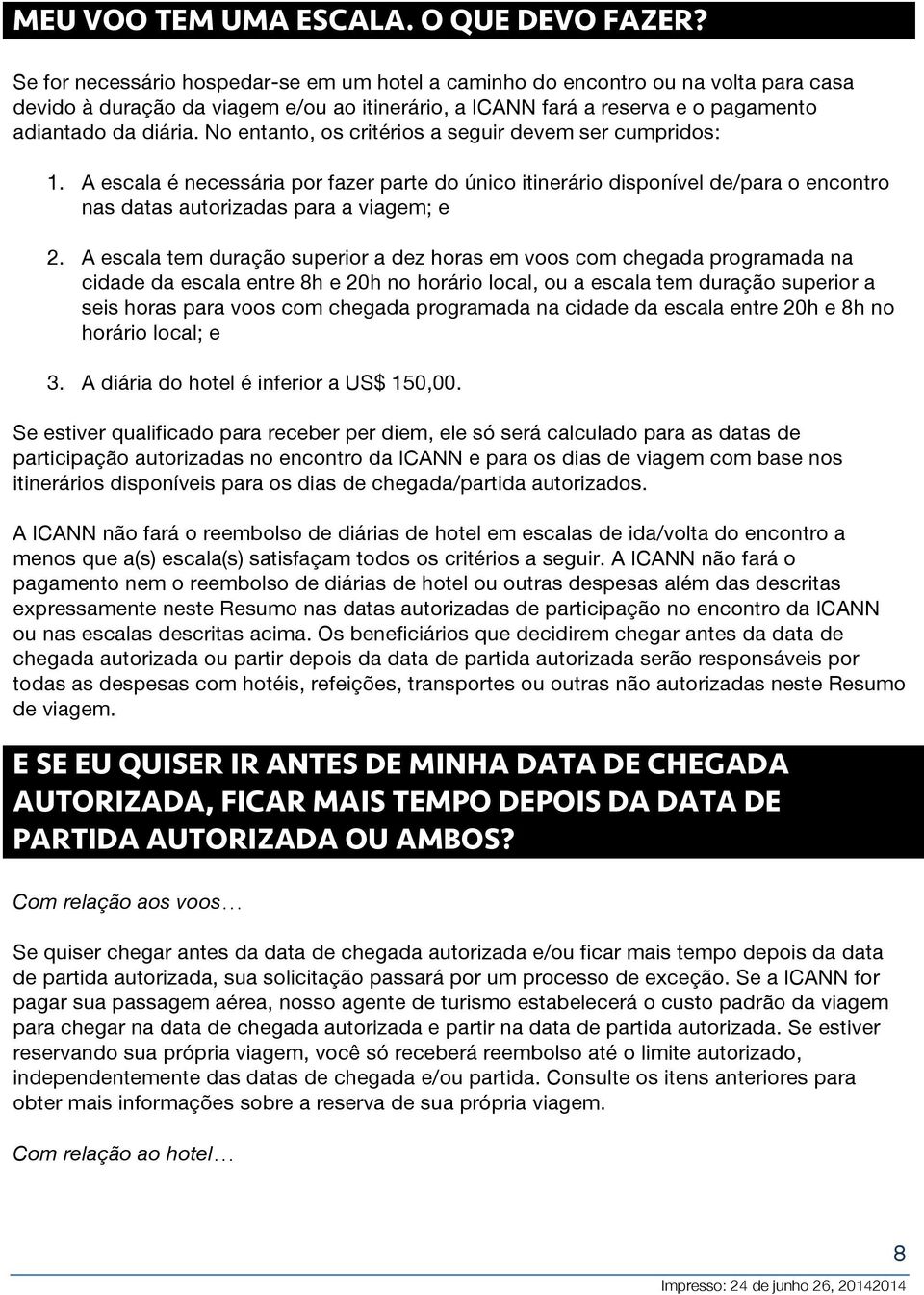 MEU VOO TEM UMA ESCALA. O QUE DEVO FAZER?

Se for necessário hospedar-se em um hotel a caminho do encontro ou na volta para casa devido à duração da viagem e/ou ao itinerário, a ICANN fará a reserva e o pagamento adiantado da diária. No entanto, os critérios a seguir devem ser cumpridos:

1. A escala é necessária por fazer parte do único itinerário disponível de/para o encontro nas datas autorizadas para a viagem; e

2. A escala tem duração superior a dez horas em voos com chegada programada na cidade da escala entre 8h e 20h no horário local, ou a escala tem duração superior a seis horas para voos com chegada programada na cidade da escala entre 20h e 8h no horário local; e

3. A diária do hotel é inferior a US$ 150,00.

Se estiver qualificado para receber per diem, ele só será calculado para as datas de participação autorizadas no encontro da ICANN e para os dias de viagem com base nos itinerários disponíveis para os dias de chegada/partida autorizados.

A ICANN não fará o reembolso de diárias de hotel em escalas de ida/volta do encontro a menos que a(s) escala(s) satisfaçam todos os critérios a seguir. A ICANN não fará o pagamento nem o reembolso de diárias de hotel ou outras despesas além das descritas expressamente neste Resumo nas datas autorizadas de participação no encontro da ICANN ou nas escalas descritas acima. Os beneficiários que decidirem chegar antes da data de chegada autorizada ou partir depois da data de partida autorizada serão responsáveis por todas as despesas com hotéis, refeições, transportes ou outras não autorizadas neste Resumo de viagem.

E SE EU QUISER IR ANTES DE MINHA DATA DE CHEGADA AUTORIZADA, FICAR MAIS TEMPO DEPOIS DA DATA DE PARTIDA AUTORIZADA OU AMBOS?

Com relação aos voos…

Se quiser chegar antes da data de chegada autorizada e/ou ficar mais tempo depois da data de partida autorizada, sua solicitação passará por um processo de exceção. Se a ICANN for pagar sua passagem aérea, nosso agente de turismo estabelecerá o custo padrão da viagem para chegar na data de chegada autorizada e partir na data de partida autorizada. Se estiver reservando sua própria viagem, você só receberá reembolso até o limite autorizado, independentemente das datas de chegada e/ou partida. Consulte os itens anteriores para obter mais informações sobre a reserva de sua própria viagem.

Com relação ao hotel…

8

Impresso: 24 de junho 26, 20142014